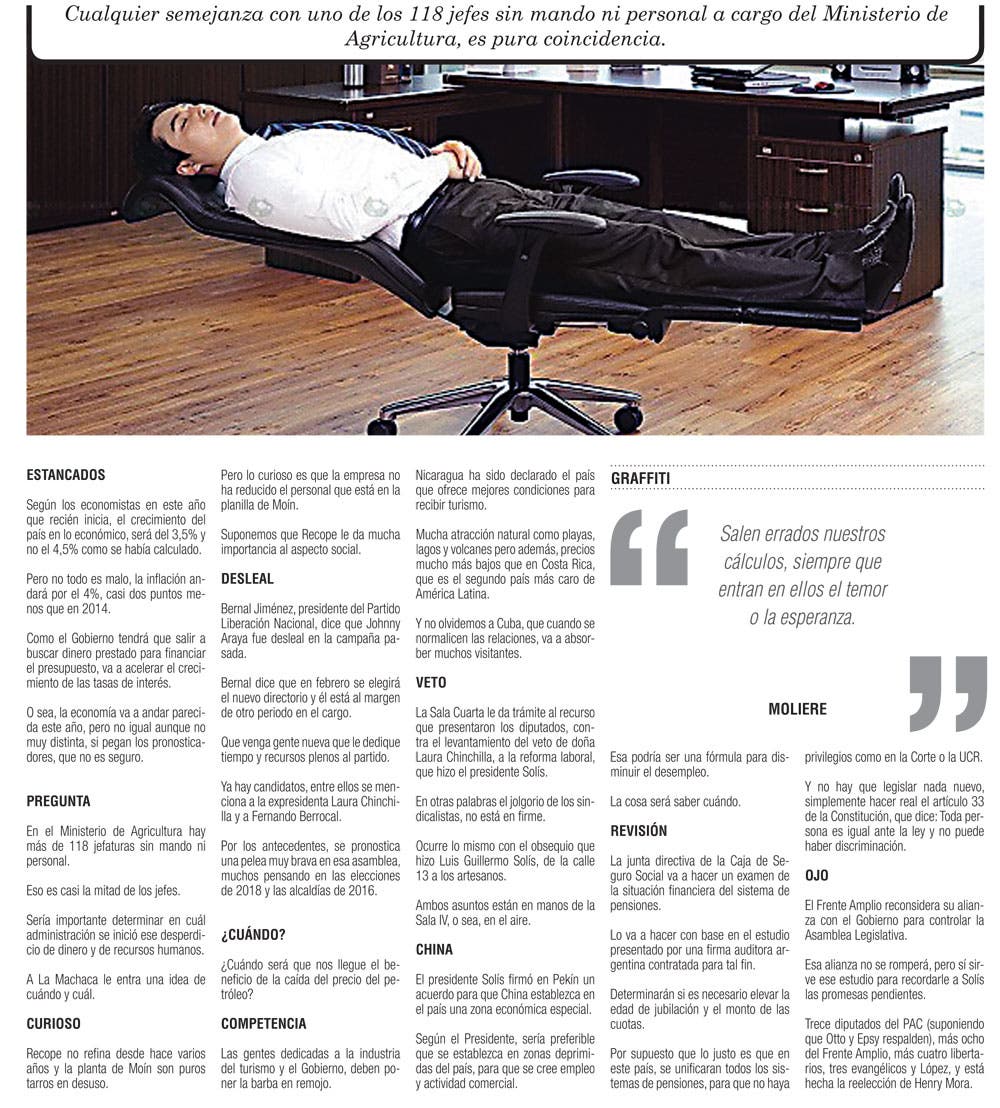 Cualquier semejanza con uno de los 118 jefes sin mando ni personal a cargo del Ministerio de Agricultura, es pura coincidencia.

ESTANCADOS

Según los economistas en este año que recién inicia, el crecimiento del país en lo económico, será del 3,5% y no el 4,5% como se había calculado.

Pero no todo es malo, la inflación andará por el 4%, casi dos puntos menos que en 2014.

Como el Gobierno tendrá que salir a buscar dinero prestado para financiar el presupuesto, va a acelerar el crecimiento de las tasas de interés.

O sea, la economía va a andar parecida este año, pero no igual aunque no muy distinta, si pegan los pronosticadores, que no es seguro.

PREGUNTA

En el Ministerio de Agricultura hay más de 118 jefaturas sin mando ni personal.

Eso es casi la mitad de los jefes.

Sería importante determinar en cuál administración se inició ese desperdicio de dinero y de recursos humanos.

A La Machaca le entra una idea de cuándo y cuál.

CURIOSO

Recope no refina desde hace varios años y la planta de Moín son puros tarros en desuso.

Pero lo curioso es que la empresa no ha reducido el personal que está en la planilla de Moín.

Suponemos que Recope le da mucha importancia al aspecto social.

DESLEAL

Bernal Jiménez, presidente del Partido Liberación Nacional, dice que Johnny Araya fue desleal en la campaña pasada.

Bernal dice que en febrero se elegirá el nuevo directorio y él está al margen de otro periodo en el cargo.

Que venga gente nueva que le dedique tiempo y recursos plenos al partido.

Ya hay candidatos, entre ellos se menciona a la expresidenta Laura Chinchilla y a Fernando Berrocal.

Por los antecedentes, se pronostica una pelea muy brava en esa asamblea, muchos pensando en las elecciones de 2018 y las alcaldías de 2016.

¿CUÁNDO?

¿Cuándo será que nos llegue el beneficio de la caída del precio del petróleo?

COMPETENCIA

Las gentes dedicadas a la industria del turismo y el Gobierno, deben poner la barba en remojo.

Nicaragua ha sido declarado el país que ofrece mejores condiciones para recibir turismo.

Mucha atracción natural como playas, lagos y volcanes pero además, precios mucho más bajos que en Costa Rica, que es el segundo país más caro de América Latina.

Y no olvidemos a Cuba, que cuando se normalicen las relaciones, va a absorber muchos visitantes.

VETO

La Sala Cuarta le da trámite al recurso que presentaron los diputados, contra el levantamiento del veto de doña Laura Chinchilla, a la reforma laboral, que hizo el presidente Solís.

En otras palabras el jolgorio de los sindicalistas, no está en firme.

Ocurre lo mismo con el obsequio que hizo Luis Guillermo Solís, de la calle 13 a los artesanos.

Ambos asuntos están en manos de la Sala IV, o sea, en el aire.

CHINA

El presidente Solís firmó en Pekín un acuerdo para que China establezca en el país una zona económica especial.

Según el Presidente, sería preferible que se establezca en zonas deprimidas del país, para que se cree empleo y actividad comercial.

GRAFFITI

Salen errados nuestros cálculos, siempre que entran en ellos el temor o la esperanza.

MOLIERE

Esa podría ser una fórmula para disminuir el desempleo.

La cosa será saber cuándo.

REVISIÓN

La junta directiva de la Caja de Seguro Social va a hacer un examen de la situación financiera del sistema de pensiones.

Lo va a hacer con base en el estudio presentado por una firma auditora argentina contratada para tal fin.

Determinarán si es necesario elevar la edad de jubilación y el monto de las cuotas.

Por supuesto que lo justo es que en este país, se unificaran todos los sistemas de pensiones, para que no haya privilegios como en la Corte o la UCR.

Y no hay que legislar nada nuevo, simplemente hacer real el artículo 33 de la Constitución, que dice: Toda persona es igual ante la ley y no puede haber discriminación.

OJO

El Frente Amplio reconsidera su alianza con el Gobierno para controlar la Asamblea Legislativa.

Esa alianza no se romperá, pero sí sirve ese estudio para recordarle a Solís las promesas pendientes.

Trece diputados del PAC (suponiendo que Otto y Epsy respalden), más ocho del Frente Amplio, más cuatro libertarios, tres evangélicos y López, y está hecha la reelección de Henry Mora.